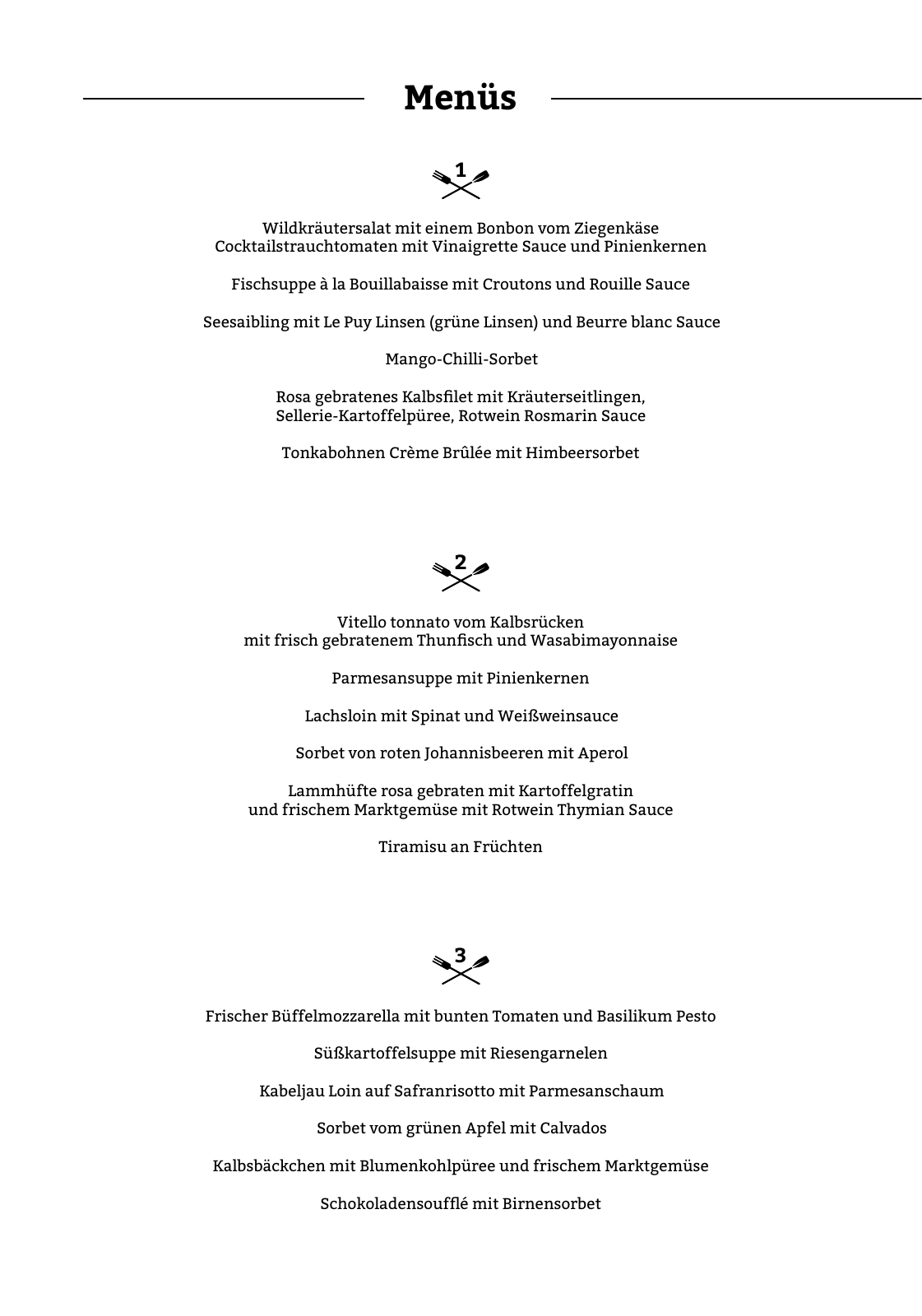 Menüs

1

Wildkräutersalat mit einem Bonbon vom Ziegenkäse
Cocktailstrauchtomaten mit Vinaigrette Sauce und Pinienkernen

Fischsuppe à la Bouillabaisse mit Croutons und Rouille Sauce

Seesaibling mit Le Puy Linsen (grüne Linsen) und Beurre blanc Sauce

Mango-Chilli-Sorbet

Rosa gebratenes Kalbsfilet mit Kräuterseitlingen,
Sellerie-Kartoffelpüree, Rotwein Rosmarin Sauce

Tonkabohnen Crème Brûlée mit Himbeersorbet

2

Vitello tonnato vom Kalbsrücken
mit frisch gebratenem Thunfisch und Wasabimayonnaise

Parmesansuppe mit Pinienkernen

Lachsloin mit Spinat und Weißweinsauce

Sorbet von roten Johannisbeeren mit Aperol

Lammhüfte rosa gebraten mit Kartoffelgratin
und frischem Marktgemüse mit Rotwein Thymian Sauce

Tiramisu an Früchten

3

Frischer Büffelmozzarella mit bunten Tomaten und Basilikum Pesto

Süßkartoffelsuppe mit Riesengarnelen

Kabeljau Loin auf Safranrisotto mit Parmesanschaum

Sorbet vom grünen Apfel mit Calvados

Kalbsbäckchen mit Blumenkohlpüree und frischem Marktgemüse

Schokoladensoufflé mit Birnensorbet